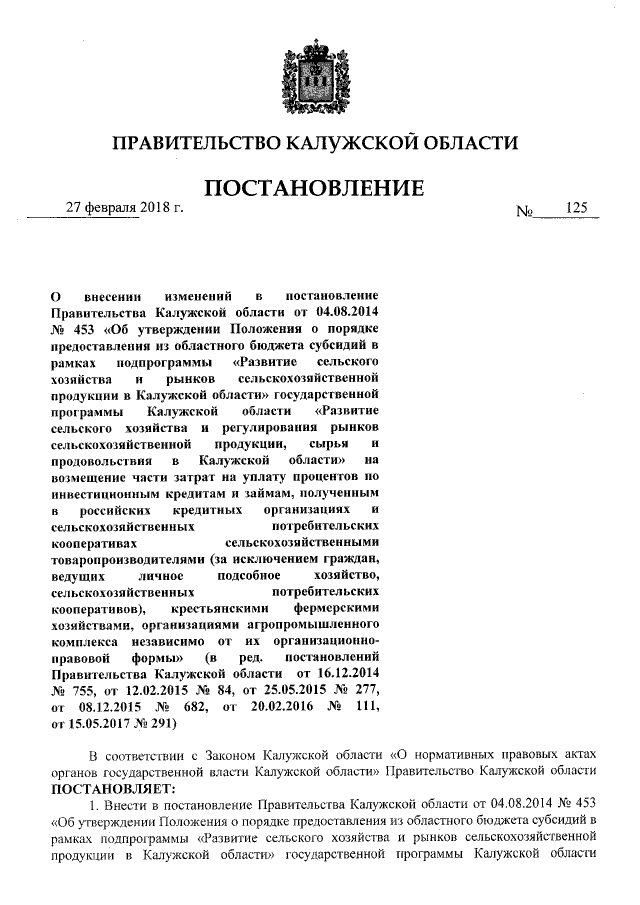 ПРАВИТЕЛЬСТВО КАЛУЖСКОЙ ОБЛАСТИ

ПОСТАНОВЛЕНИЕ

27 февраля 2018 г. № 125

О внесении изменений в постановление Правительства Калужской области от 04.08.2014 № 453 «Об утверждении Положения о порядке предоставления из областного бюджета субсидий в рамках подпрограммы «Развитие сельского хозяйства и рынков сельскохозяйственной продукции в Калужской области» государственной программы Калужской области «Развитие сельского хозяйства и регулирования рынков сельскохозяйственной продукции, сырья и продовольствия в Калужской области» на возмещение части затрат на уплату процентов по инвестиционным кредитам и займам, полученным в российских кредитных организациях и сельскохозяйственных потребительских кооперативах сельскохозяйственными товаропроизводителями (за исключением граждан, ведущих личное подсобное хозяйство, сельскохозяйственных потребительских кооперативов), крестьянскими фермерскими хозяйствами, организациями агропромышленного комплекса независимо от их организационно-правовой формы» (в ред. постановлений Правительства Калужской области от 16.12.2014 № 755, от 12.02.2015 № 84, от 25.05.2015 № 277, от 08.12.2015 № 682, от 20.02.2016 № 111, от 15.05.2017 № 291)

В соответствии с Законом Калужской области «О нормативных правовых актах органов государственной власти Калужской области» Правительство Калужской области ПОСТАНОВЛЯЕТ:

1. Внести в постановление Правительства Калужской области от 04.08.2014 № 453 «Об утверждении Положения о порядке предоставления из областного бюджета субсидий в рамках подпрограммы «Развитие сельского хозяйства и рынков сельскохозяйственной продукции в Калужской области» государственной программы Калужской области